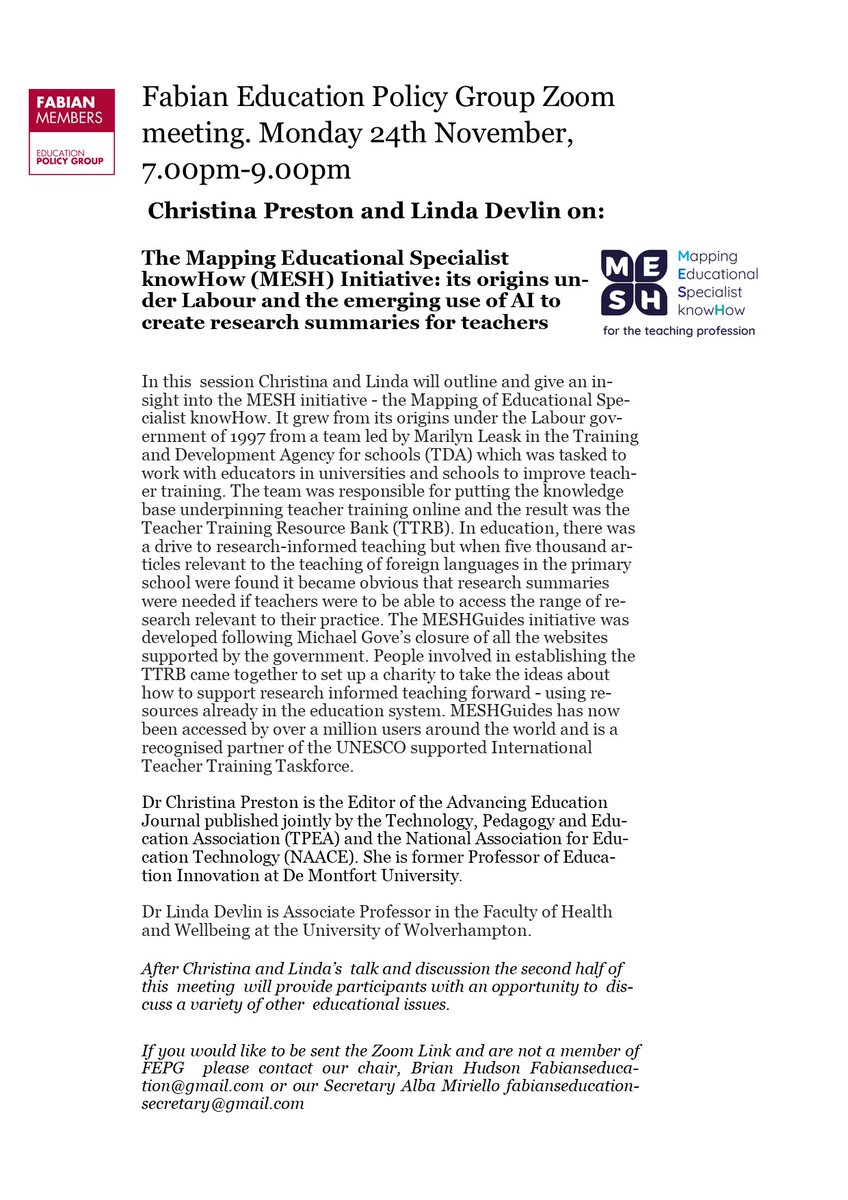 FABIAN MEMBERS
EDUCATION POLICY GROUP

Fabian Education Policy Group Zoom meeting. Monday 24th November, 7.00pm-9.00pm

Christina Preston and Linda Devlin on:

The Mapping Educational Specialist knowHow (MESH) Initiative: its origins under Labour and the emerging use of AI to create research summaries for teachers

M E S H
Mapping Educational Specialist knowHow
for the teaching profession

In this session Christina and Linda will outline and give an insight into the MESH initiative - the Mapping of Educational Specialist knowHow. It grew from its origins under the Labour government of 1997 from a team led by Marilyn Leask in the Training and Development Agency for schools (TDA) which was tasked to work with educators in universities and schools to improve teacher training. The team was responsible for putting the knowledge base underpinning teacher training online and the result was the Teacher Training Resource Bank (TTRB). In education, there was a drive to research-informed teaching but when five thousand articles relevant to the teaching of foreign languages in the primary school were found it became obvious that research summaries were needed if teachers were to be able to access the range of research relevant to their practice. The MESHGuides initiative was developed following Michael Gove's closure of all the websites supported by the government. People involved in establishing the TTRB came together to set up a charity to take the ideas about how to support research informed teaching forward - using resources already in the education system. MESHGuides has now been accessed by over a million users around the world and is a recognised partner of the UNESCO supported International Teacher Training Taskforce.

Dr Christina Preston is the Editor of the Advancing Education Journal published jointly by the Technology, Pedagogy and Education Association (TPEA) and the National Association for Education Technology (NAACE). She is former Professor of Education Innovation at De Montfort University.

Dr Linda Devlin is Associate Professor in the Faculty of Health and Wellbeing at the University of Wolverhampton.

After Christina and Linda's talk and discussion the second half of this meeting will provide participants with an opportunity to discuss a variety of other educational issues.

If you would like to be sent the Zoom Link and are not a member of FEPG please contact our chair, Brian Hudson Fabianseducation@gmail.com or our Secretary Alba Miriello fabianseducationsecretary@gmail.com